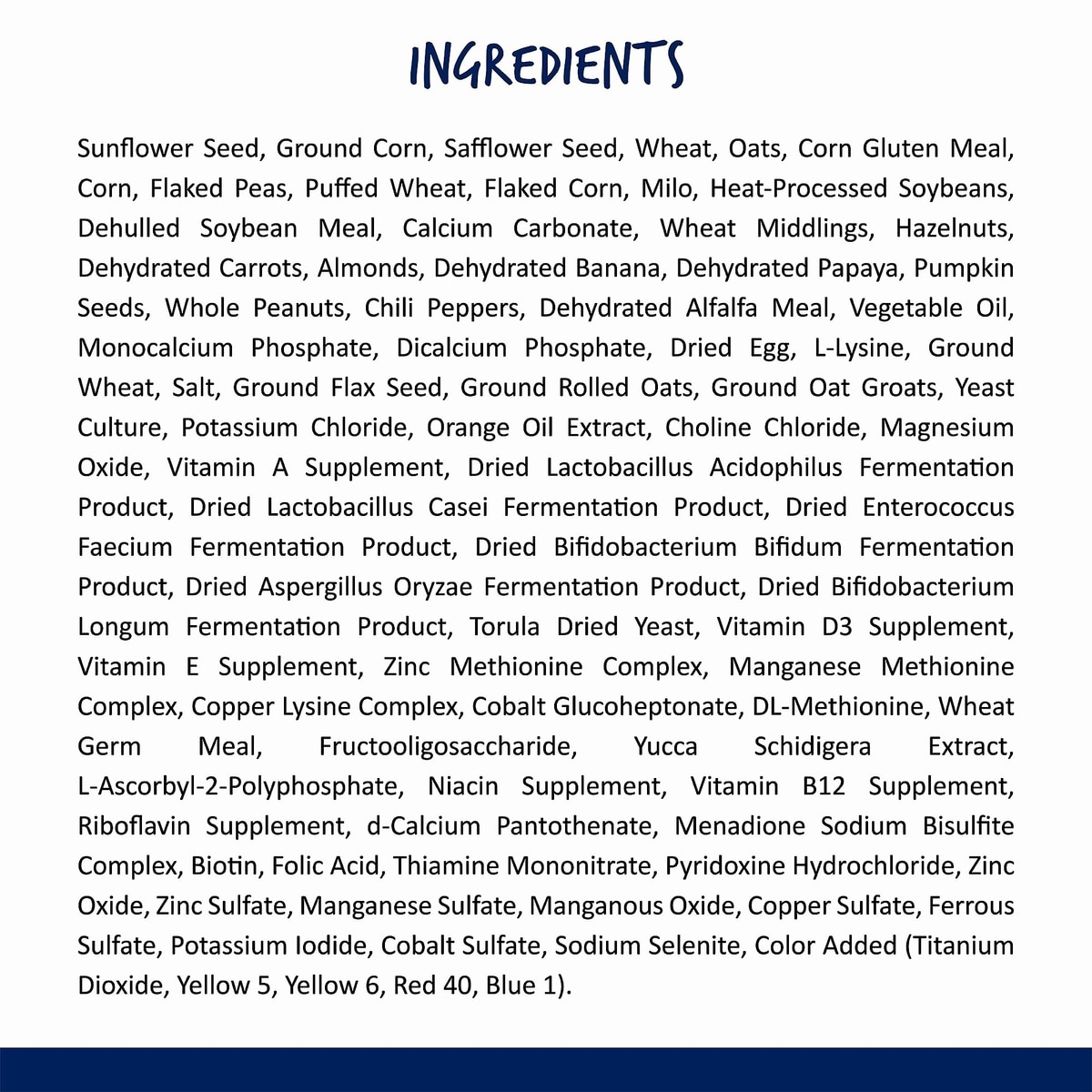 INGREDIENTS

Sunflower Seed, Ground Corn, Safflower Seed, Wheat, Oats, Corn Gluten Meal, Corn, Flaked Peas, Puffed Wheat, Flaked Corn, Milo, Heat-Processed Soybeans, Dehulled Soybean Meal, Calcium Carbonate, Wheat Middlings, Hazelnuts, Dehydrated Carrots, Almonds, Dehydrated Banana, Dehydrated Papaya, Pumpkin Seeds, Whole Peanuts, Chili Peppers, Dehydrated Alfalfa Meal, Vegetable Oil, Monocalcium Phosphate, Dicalcium Phosphate, Dried Egg, L-Lysine, Ground Wheat, Salt, Ground Flax Seed, Ground Rolled Oats, Ground Oat Groats, Yeast Culture, Potassium Chloride, Orange Oil Extract, Choline Chloride, Magnesium Oxide, Vitamin A Supplement, Dried Lactobacillus Acidophilus Fermentation Product, Dried Lactobacillus Casei Fermentation Product, Dried Enterococcus Faecium Fermentation Product, Dried Bifidobacterium Bifidum Fermentation Product, Dried Aspergillus Oryzae Fermentation Product, Dried Bifidobacterium Longum Fermentation Product, Torula Dried Yeast, Vitamin D3 Supplement, Vitamin E Supplement, Zinc Methionine Complex, Manganese Methionine Complex, Copper Lysine Complex, Cobalt Glucoheptonate, DL-Methionine, Wheat Germ Meal, Fructooligosaccharide, Yucca Schidigera Extract, L-Ascorbyl-2-Polyphosphate, Niacin Supplement, Vitamin B12 Supplement, Riboflavin Supplement, d-Calcium Pantothenate, Menadione Sodium Bisulfite Complex, Biotin, Folic Acid, Thiamine Mononitrate, Pyridoxine Hydrochloride, Zinc Oxide, Zinc Sulfate, Manganese Sulfate, Manganous Oxide, Copper Sulfate, Ferrous Sulfate, Potassium Iodide, Cobalt Sulfate, Sodium Selenite, Color Added (Titanium Dioxide, Yellow 5, Yellow 6, Red 40, Blue 1).